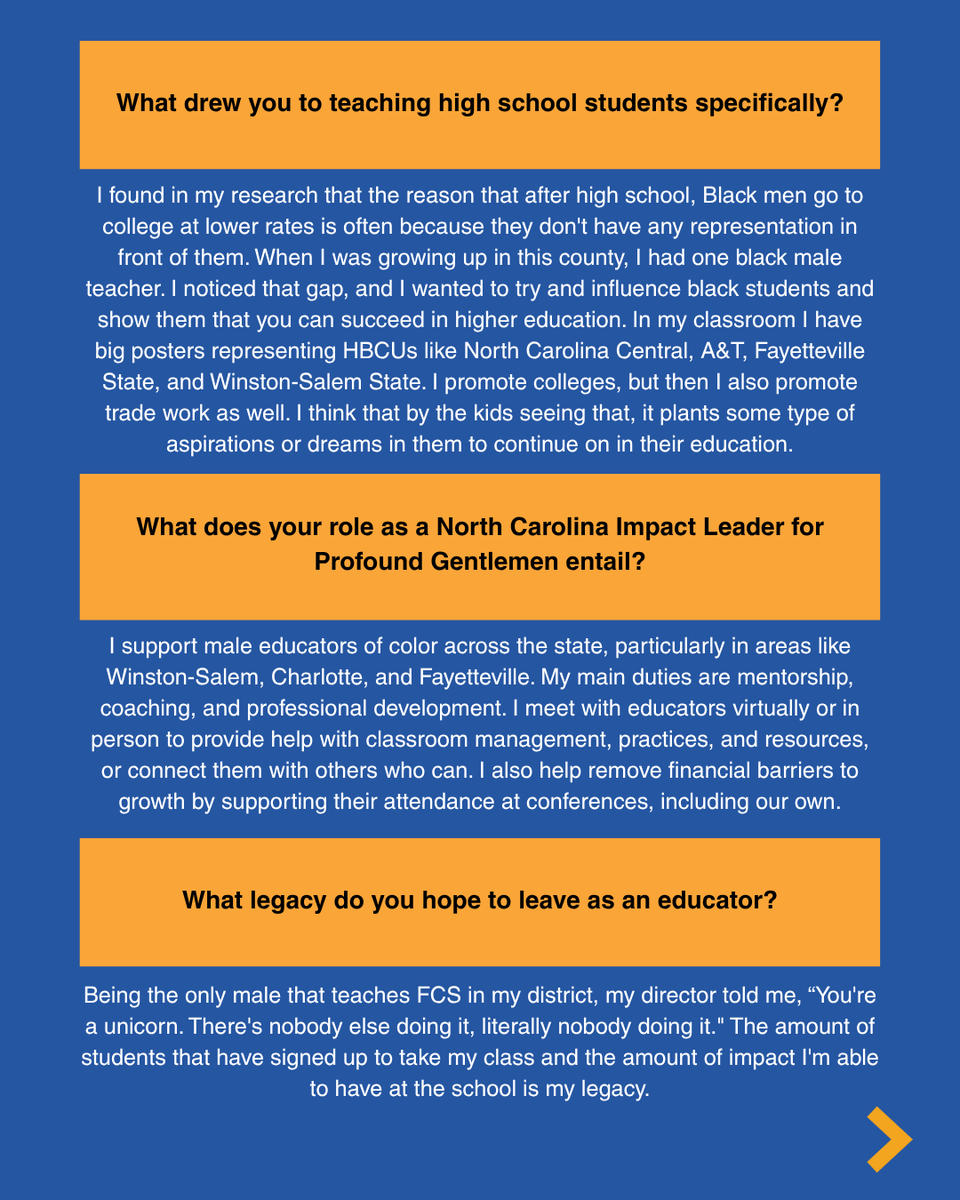 What drew you to teaching high school students specifically?

I found in my research that the reason that after high school, Black men go to college at lower rates is often because they don't have any representation in front of them. When I was growing up in this county, I had one black male teacher. I noticed that gap, and I wanted to try and influence black students and show them that you can succeed in higher education. In my classroom I have big posters representing HBCUs like North Carolina Central, A&T, Fayetteville State, and Winston-Salem State. I promote colleges, but then I also promote trade work as well. I think that by the kids seeing that, it plants some type of aspirations or dreams in them to continue on in their education.

What does your role as a North Carolina Impact Leader for Profound Gentlemen entail?

I support male educators of color across the state, particularly in areas like Winston-Salem, Charlotte, and Fayetteville. My main duties are mentorship, coaching, and professional development. I meet with educators virtually or in person to provide help with classroom management, practices, and resources, or connect them with others who can. I also help remove financial barriers to growth by supporting their attendance at conferences, including our own.

What legacy do you hope to leave as an educator?

Being the only male that teaches FCS in my district, my director told me, “You're a unicorn. There's nobody else doing it, literally nobody doing it." The amount of students that have signed up to take my class and the amount of impact I'm able to have at the school is my legacy.